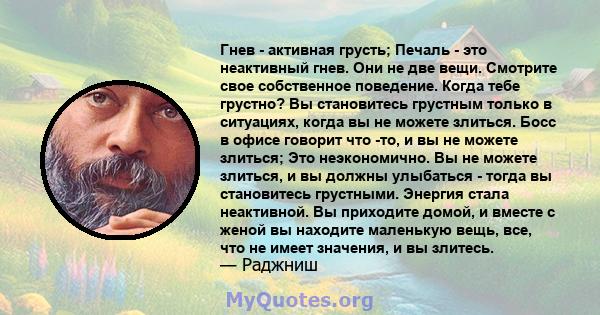 Гнев - активная грусть; Печаль - это неактивный гнев. Они не две вещи. Смотрите свое собственное поведение. Когда тебе грустно? Вы становитесь грустным только в ситуациях, когда вы не можете злиться. Босс в офисе говорит что -то, и вы не можете злиться; Это неэкономично. Вы не можете злиться, и вы должны улыбаться - тогда вы становитесь грустными. Энергия стала неактивной. Вы приходите домой, и вместе с женой вы находите маленькую вещь, все, что не имеет значения, и вы злитесь.
— Раджниш

MyQuotes.org